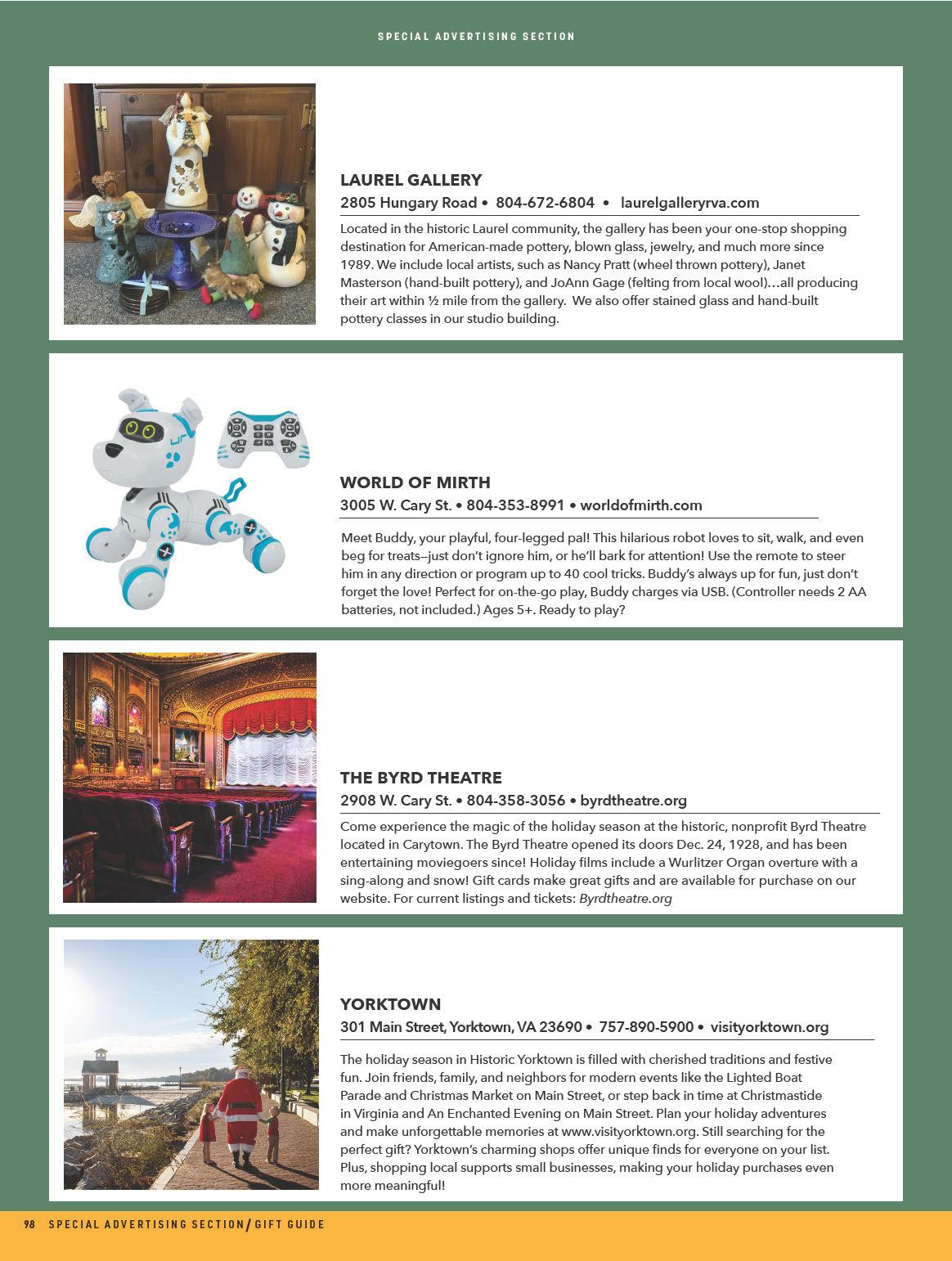 SPECIAL ADVERTISING SECTION

LAUREL GALLERY

2805 Hungary Road • 804-672-6804 • laurelgalleryrva.com

Located in the historic Laurel community, the gallery has been your one-stop shopping destination for American-made pottery, blown glass, jewelry, and much more since 1989. We include local artists, such as Nancy Pratt (wheel thrown pottery), Janet Masterson (hand-built pottery), and JoAnn Gage (felting from local wool)…all producing their art within ½ mile from the gallery. We also offer stained glass and hand-built pottery classes in our studio building.

WORLD OF MIRTH

3005 W. Cary St. • 804-353-8991 • worldofmirth.com

Meet Buddy, your playful, four-legged pal! This hilarious robot loves to sit, walk, and even beg for treats—just don't ignore him, or he'll bark for attention! Use the remote to steer him in any direction or program up to 40 cool tricks. Buddy's always up for fun, just don't forget the love! Perfect for on-the-go play, Buddy charges via USB. (Controller needs 2 AA batteries, not included.) Ages 5+. Ready to play?

THE BYRD THEATRE

2908 W. Cary St. • 804-358-3056 • byrdtheatre.org

Come experience the magic of the holiday season at the historic, nonprofit Byrd Theatre located in Carytown. The Byrd Theatre opened its doors Dec. 24, 1928, and has been entertaining moviegoers since! Holiday films include a Wurlitzer Organ overture with a sing-along and snow! Gift cards make great gifts and are available for purchase on our website. For current listings and tickets: Byrdtheatre.org

YORKTOWN

301 Main Street, Yorktown, VA 23690 • 757-890-5900 • visityorktown.org

The holiday season in Historic Yorktown is filled with cherished traditions and festive fun. Join friends, family, and neighbors for modern events like the Lighted Boat Parade and Christmas Market on Main Street, or step back in time at Christmastide in Virginia and An Enchanted Evening on Main Street. Plan your holiday adventures and make unforgettable memories at www.visityorktown.org. Still searching for the perfect gift? Yorktown's charming shops offer unique finds for everyone on your list. Plus, shopping local supports small businesses, making your holiday purchases even more meaningful!

98 SPECIAL ADVERTISING SECTION / GIFT GUIDE